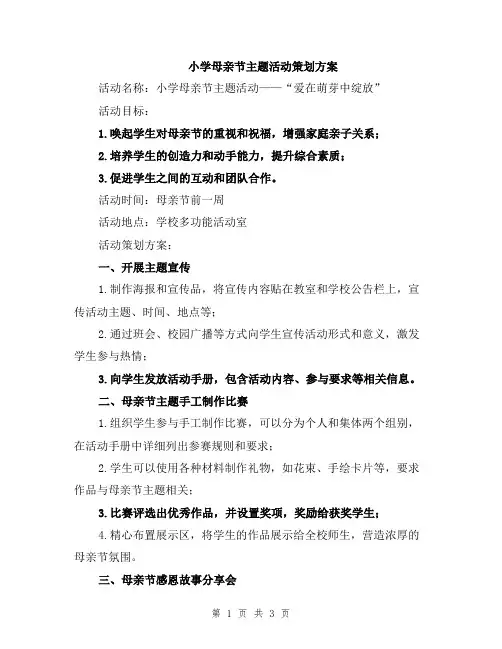 小学母亲节主题活动策划方案

活动名称：小学母亲节主题活动——“爱在萌芽中绽放”

活动目标：

1.唤起学生对母亲节的重视和祝福，增强家庭亲子关系；

2.培养学生的创造力和动手能力，提升综合素质；

3.促进学生之间的互动和团队合作。

活动时间：母亲节前一周

活动地点：学校多功能活动室

活动策划方案：

一、开展主题宣传

1.制作海报和宣传品，将宣传内容贴在教室和学校公告栏上，宣传活动主题、时间、地点等；

2.通过班会、校园广播等方式向学生宣传活动形式和意义，激发学生参与热情；

3.向学生发放活动手册，包含活动内容、参与要求等相关信息。

二、母亲节主题手工制作比赛

1.组织学生参与手工制作比赛，可以分为个人和集体两个组别，在活动手册中详细列出参赛规则和要求；

2.学生可以使用各种材料制作礼物，如花束、手绘卡片等，要求作品与母亲节主题相关；

3.比赛评选出优秀作品，并设置奖项，奖励给获奖学生；

4.精心布置展示区，将学生的作品展示给全校师生，营造浓厚的母亲节氛围。

三、母亲节感恩故事分享会

第 1 页 共 3 页